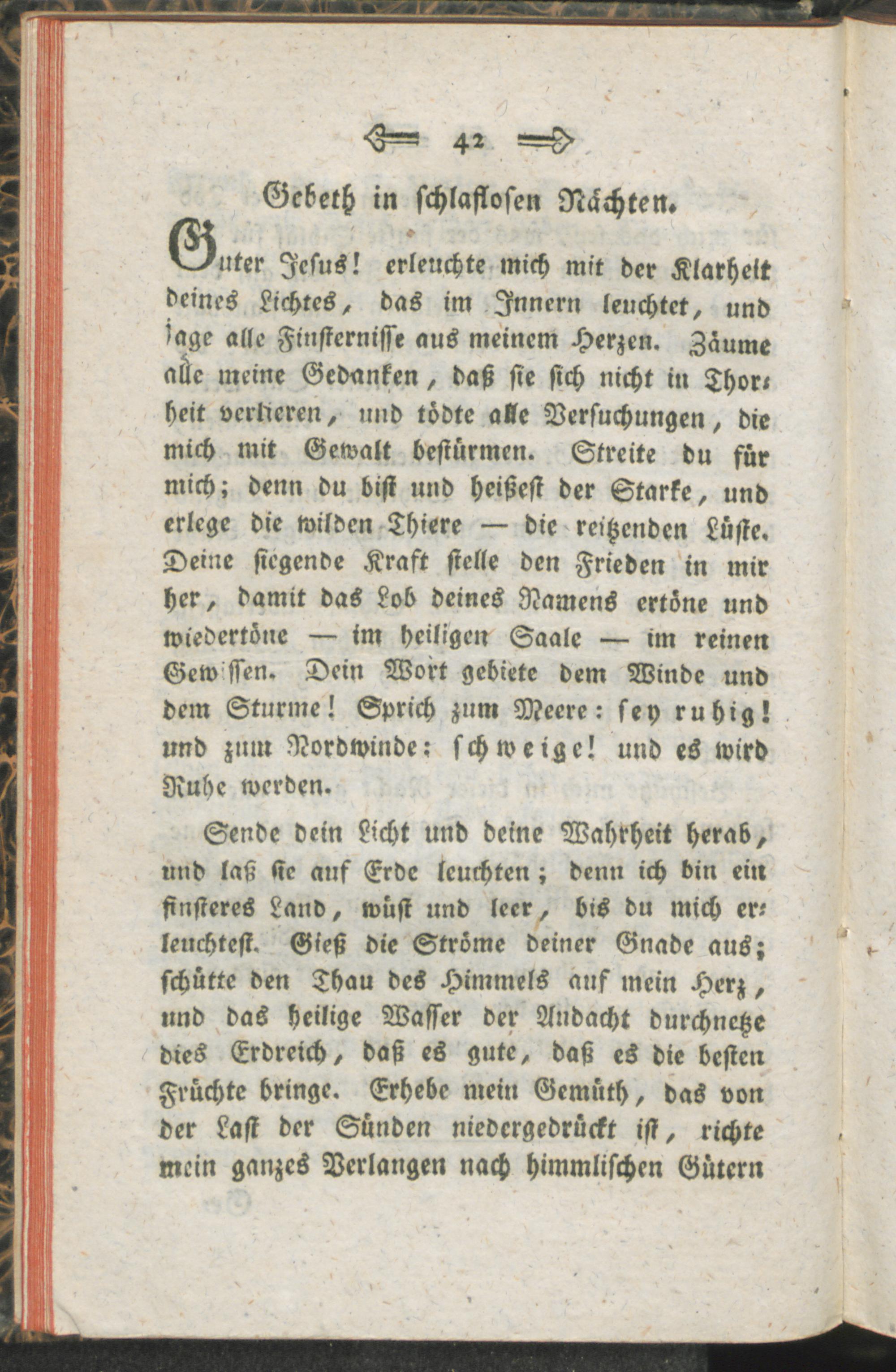 42

Gebeth in schlaflosen Nächten.

Guter Jesus! erleuchte mich mit der Klarheit deines Lichtes, das im Innern leuchtet, und jage alle Finsternisse aus meinem Herzen. Zäume alle meine Gedanken, daß sie sich nicht in Thorheit verlieren, und tödte alle Versuchungen, die mich mit Gewalt bestürmen. Streite du für mich; denn du bist und heißest der Starke, und erlege die wilden Thiere — die reitzenden Lüste. Deine siegende Kraft stelle den Frieden in mir her, damit das Lob deines Namens ertöne und wiedertöne — im heiligen Saale — im reinen Gewissen. Dein Wort gebiete dem Winde und dem Sturme! Sprich zum Meere: sey ruhig! und zum Nordwinde: schweige! und es wird Ruhe werden.

Sende dein Licht und deine Wahrheit herab, und laß sie auf Erde leuchten; denn ich bin ein finsteres Land, wüst und leer, bis du mich erleuchtest. Gieß die Ströme deiner Gnade aus; schütte den Thau des Himmels auf mein Herz, und das heilige Wasser der Andacht durchnetze dies Erdreich, daß es gute, daß es die besten Früchte bringe. Erhebe mein Gemüth, das von der Last der Sünden niedergedrückt ist, richte mein ganzes Verlangen nach himmlischen Gütern